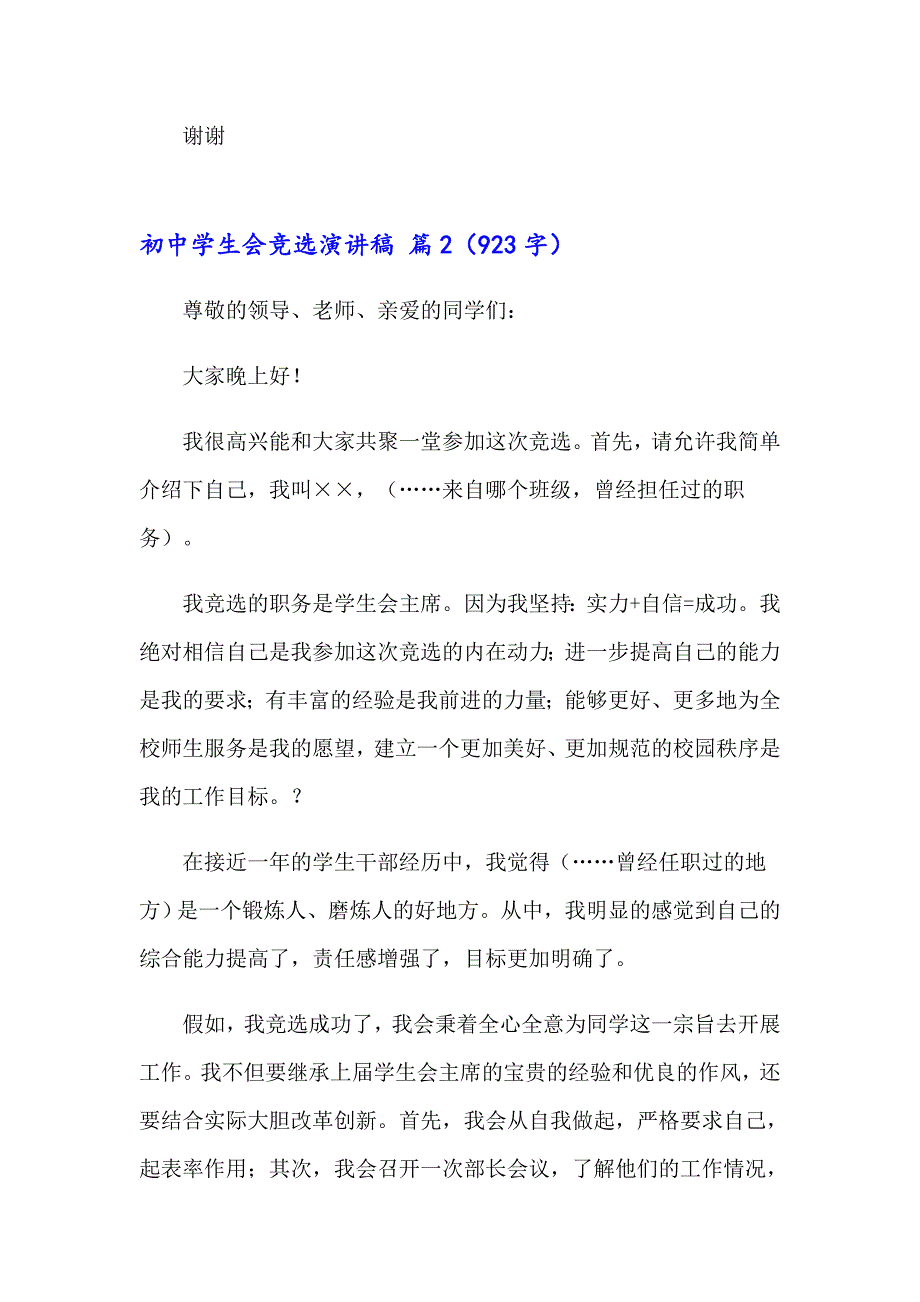 谢谢

初中学生会竞选演讲稿 篇2（923字）

尊敬的领导、老师、亲爱的同学们：

大家晚上好！

我很高兴能和大家共聚一堂参加这次竞选。首先，请允许我简单介绍下自己，我叫××，（……来自哪个班级，曾经担任过的职务）。

我竞选的职务是学生会主席。因为我坚持：实力+自信=成功。我绝对相信自己是我参加这次竞选的内在动力；进一步提高自己的能力是我的要求；有丰富的经验是我前进的力量；能够更好、更多地为全校师生服务是我的愿望，建立一个更加美好、更加规范的校园秩序是我的工作目标。？

在接近一年的学生干部经历中，我觉得（……曾经任职过的地方）是一个锻炼人、磨炼人的好地方。从中，我明显的感觉到自己的综合能力提高了，责任感增强了，目标更加明确了。

假如，我竞选成功了，我会秉着全心全意为同学这一宗旨去开展工作。我不但要继承上届学生会主席的宝贵的经验和优良的作风，还要结合实际大胆改革创新。首先，我会从自我做起，严格要求自己，起表率作用；其次，我会召开一次部长会议，了解他们的工作情况，